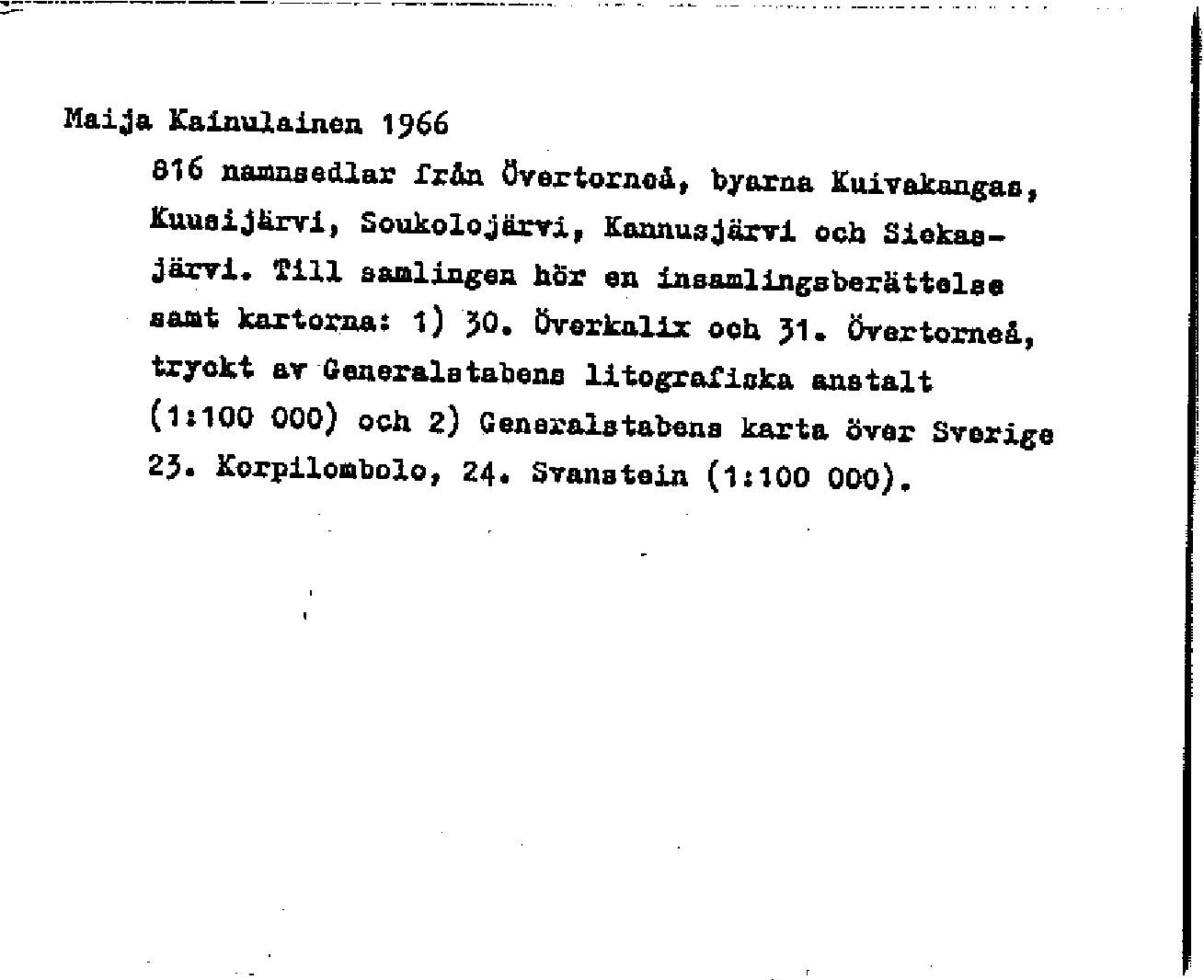 Maija Kainulainen 1966

816 namnsedlar från Övertorneå, byarna Kuivakangas, Kuusijärvi, Soukolojärvi, Kannusjärvi och Siekasjärvi. Till samlingen hör en insamlingsberättelse samt kartorna: 1) 30. Överkalix och 31. Övertorneå, tryckt av Generalstabens litografiska anstalt (1:100 000) och 2) Generalstabens karta över Sverige 23. Korpilombolo, 24. Svanstein (1:100 000).